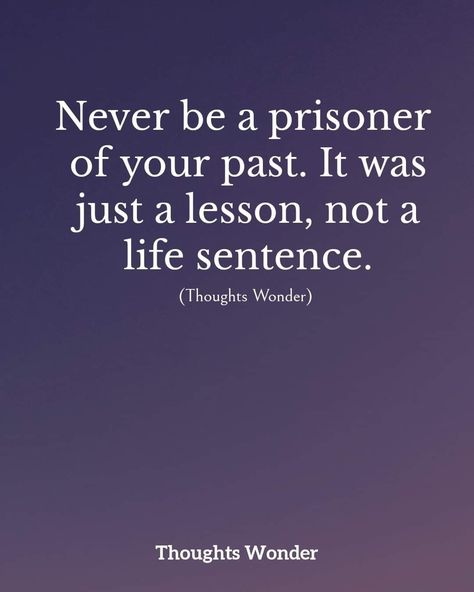 Never be a prisoner of your past. It was just a lesson, not a life sentence.

(Thoughts Wonder)

Thoughts Wonder